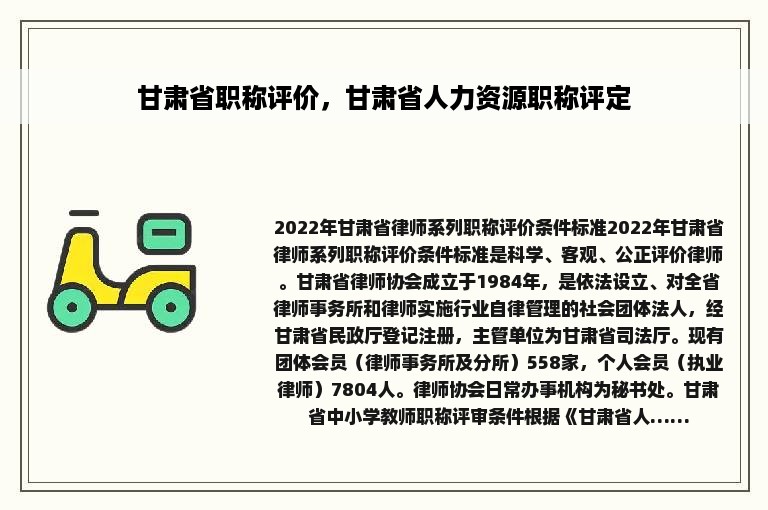 甘肃省职称评价，甘肃省人力资源职称评定

2022年甘肃省律师系列职称评价条件标准2022年甘肃省律师系列职称评价条件标准是科学、客观、公正评价律师。甘肃省律师协会成立于1984年，是依法设立、对全省律师事务所和律师实施行业自律管理的社会团体法人，经甘肃省民政厅登记注册，主管单位为甘肃省司法厅。现有团体会员（律师事务所及分所）558家，个人会员（执业律师）7804人。律师协会日常办事机构为秘书处。甘肃省中小学教师职称评审条件根据《甘肃省人......